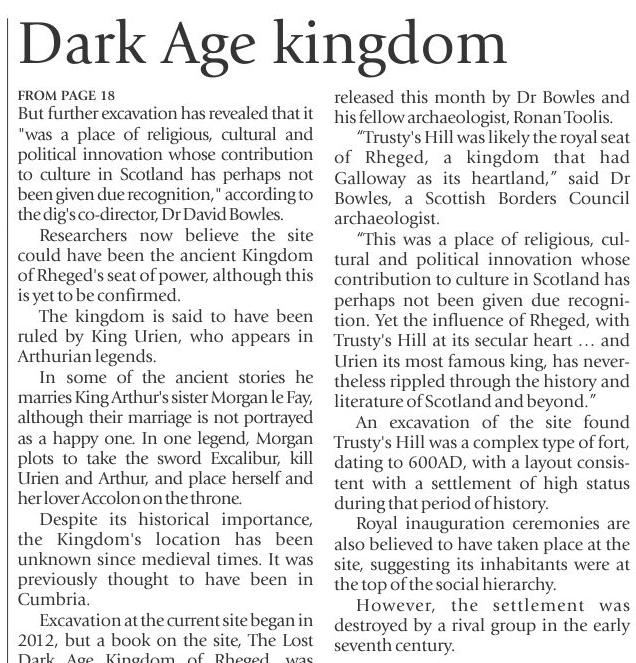 Dark Age kingdom

FROM PAGE 18
But further excavation has revealed that it "was a place of religious, cultural and political innovation whose contribution to culture in Scotland has perhaps not been given due recognition," according to the dig's co-director, Dr David Bowles.

Researchers now believe the site could have been the ancient Kingdom of Rheged's seat of power, although this is yet to be confirmed.

The kingdom is said to have been ruled by King Urien, who appears in Arthurian legends.

In some of the ancient stories he marries King Arthur's sister Morgan le Fay, although their marriage is not portrayed as a happy one. In one legend, Morgan plots to take the sword Excalibur, kill Urien and Arthur, and place herself and her lover Accolon on the throne.

Despite its historical importance, the Kingdom's location has been unknown since medieval times. It was previously thought to have been in Cumbria.

Excavation at the current site began in 2012, but a book on the site, The Lost Dark Age Kingdom of Rheged, was released this month by Dr Bowles and his fellow archaeologist, Ronan Toolis.

"Trusty's Hill was likely the royal seat of Rheged, a kingdom that had Galloway as its heartland," said Dr Bowles, a Scottish Borders Council archaeologist.

"This was a place of religious, cultural and political innovation whose contribution to culture in Scotland has perhaps not been given due recognition. Yet the influence of Rheged, with Trusty's Hill at its secular heart ... and Urien its most famous king, has nevertheless rippled through the history and literature of Scotland and beyond."

An excavation of the site found Trusty's Hill was a complex type of fort, dating to 600AD, with a layout consistent with a settlement of high status during that period of history.

Royal inauguration ceremonies are also believed to have taken place at the site, suggesting its inhabitants were at the top of the social hierarchy.

However, the settlement was destroyed by a rival group in the early seventh century.